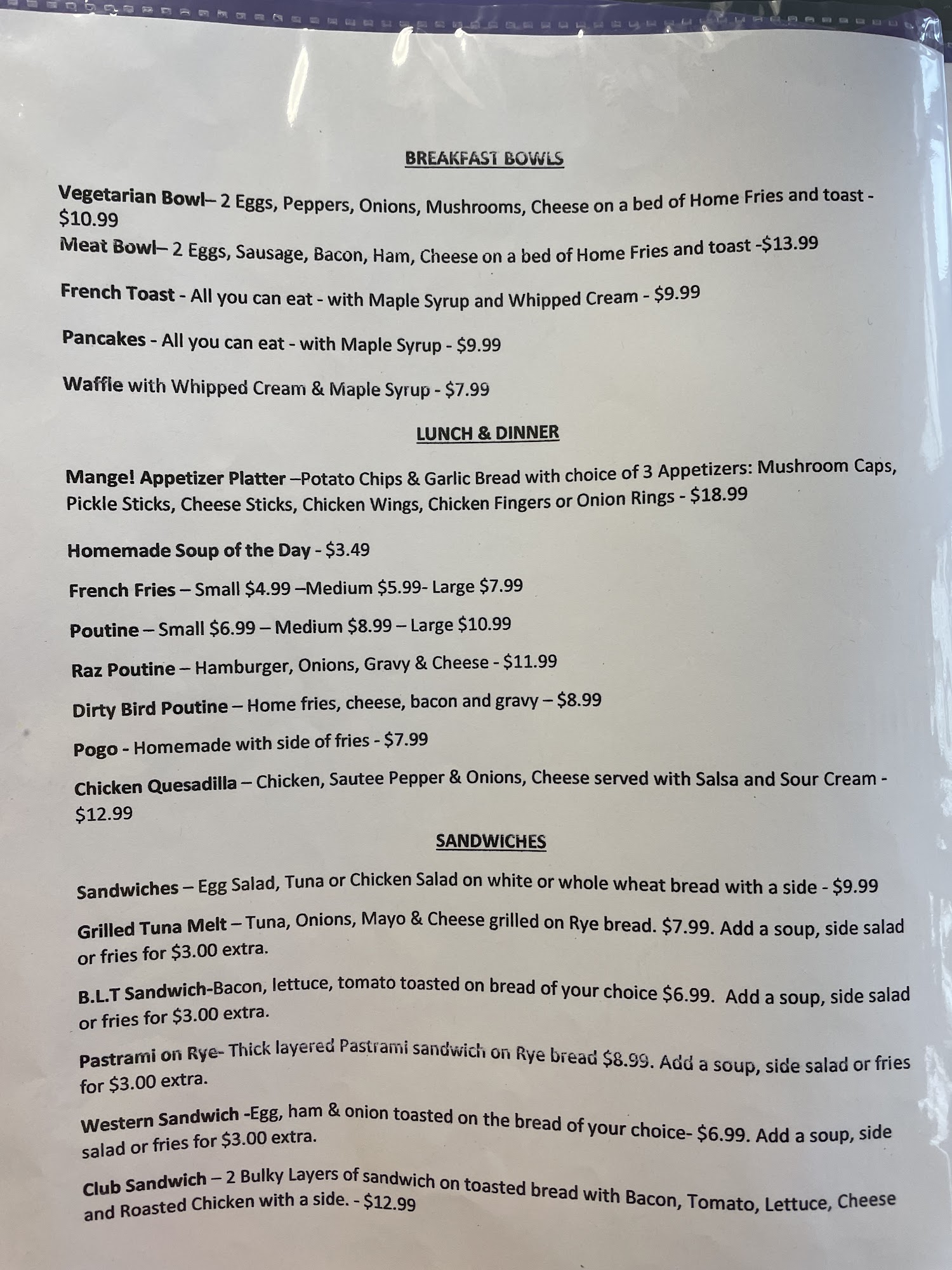 BREAKFAST BOWLS

Vegetarian Bowl– 2 Eggs, Peppers, Onions, Mushrooms, Cheese on a bed of Home Fries and toast - $10.99

Meat Bowl– 2 Eggs, Sausage, Bacon, Ham, Cheese on a bed of Home Fries and toast -$13.99

French Toast - All you can eat - with Maple Syrup and Whipped Cream - $9.99

Pancakes - All you can eat - with Maple Syrup - $9.99

Waffle with Whipped Cream & Maple Syrup - $7.99

LUNCH & DINNER

Mange! Appetizer Platter –Potato Chips & Garlic Bread with choice of 3 Appetizers: Mushroom Caps, Pickle Sticks, Cheese Sticks, Chicken Wings, Chicken Fingers or Onion Rings - $18.99

Homemade Soup of the Day - $3.49

French Fries – Small $4.99 –Medium $5.99- Large $7.99

Poutine – Small $6.99 – Medium $8.99 – Large $10.99

Raz Poutine – Hamburger, Onions, Gravy & Cheese - $11.99

Dirty Bird Poutine – Home fries, cheese, bacon and gravy – $8.99

Pogo - Homemade with side of fries - $7.99

Chicken Quesadilla – Chicken, Sautee Pepper & Onions, Cheese served with Salsa and Sour Cream - $12.99

SANDWICHES

Sandwiches – Egg Salad, Tuna or Chicken Salad on white or whole wheat bread with a side - $9.99

Grilled Tuna Melt – Tuna, Onions, Mayo & Cheese grilled on Rye bread. $7.99. Add a soup, side salad or fries for $3.00 extra.

B.L.T Sandwich-Bacon, lettuce, tomato toasted on bread of your choice $6.99. Add a soup, side salad or fries for $3.00 extra.

Pastrami on Rye- Thick layered Pastrami sandwich on Rye bread $8.99. Add a soup, side salad or fries for $3.00 extra.

Western Sandwich -Egg, ham & onion toasted on the bread of your choice- $6.99. Add a soup, side salad or fries for $3.00 extra.

Club Sandwich – 2 Bulky Layers of sandwich on toasted bread with Bacon, Tomato, Lettuce, Cheese and Roasted Chicken with a side. - $12.99